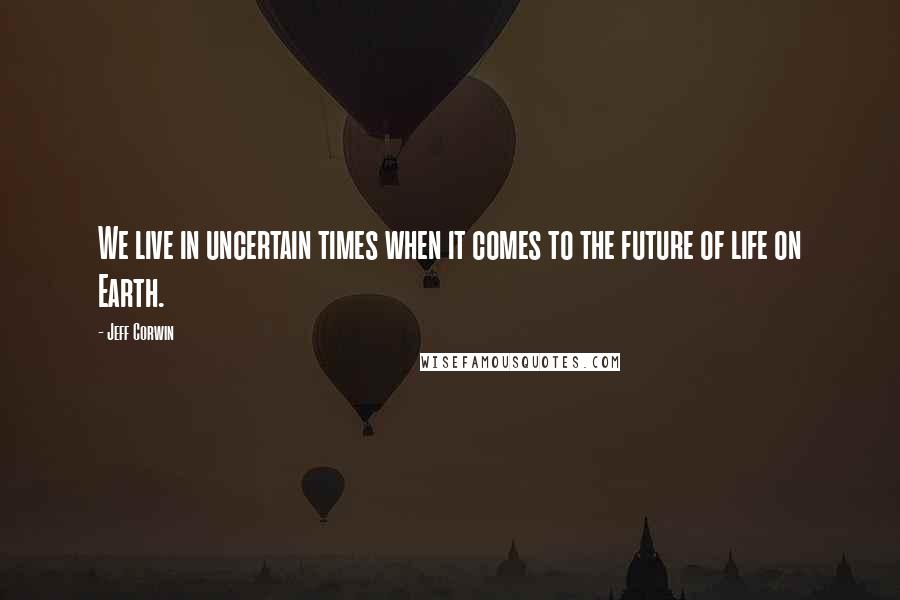 We live in uncertain times when it comes to the future of life on Earth.

- Jeff Corwin

WISEFAMOUSQUOTES.COM